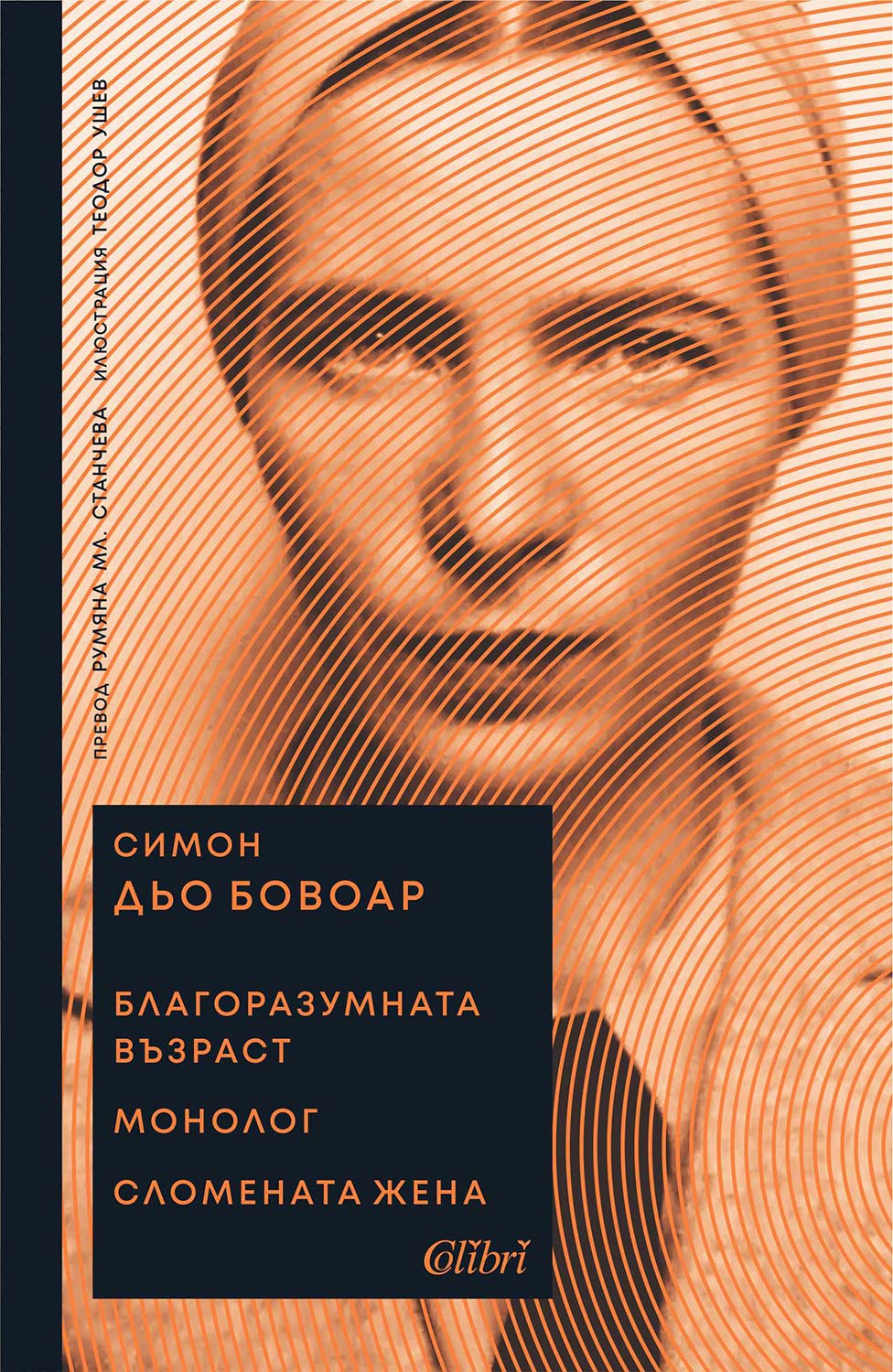 ПРЕВОД РУМЯНА МЛ. СТАНЧЕВА ИЛЮСТРАЦИЯ ТЕОДОР УШЕВ

СИМОН
ДЬО БОВОАР

БЛАГОРАЗУМНАТА ВЪЗРАСТ

МОНОЛОГ

СЛОМЕНАТА ЖЕНА

Colibri